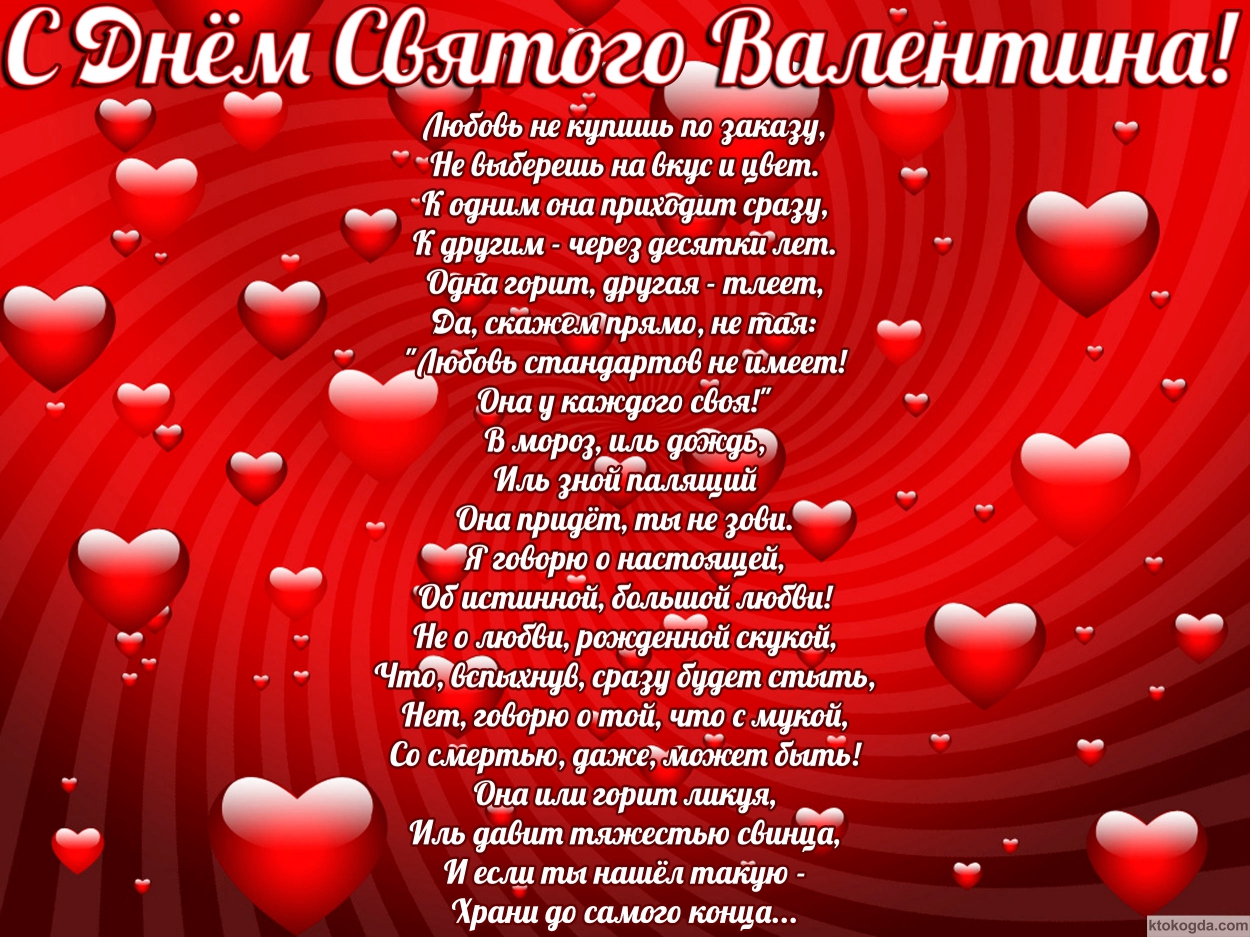 С Днём Святого Валентина!

Любовь не купишь по заказу,
Не выберешь на вкус и цвет.
К одним она приходит сразу,
К другим - через десятки лет.
Одна горит, другая - тлеет,
Да, скажем прямо, не тая:
"Любовь стандартов не имеет!
Она у каждого своя!"
В мороз, иль дождь,
Иль зной палящий
Она придёт, ты не зови.
Я говорю о настоящей,
Об истинной, большой любви!
Не о любви, рожденной скукой,
Что, вспыхнув, сразу будет стыть,
Нет, говорю о той, что с мукой,
Со смертью, даже, может быть!
Она или горит ликуя,
Иль давит тяжестью свинца,
И если ты нашёл такую -
Храни до самого конца...

ktokogda.com